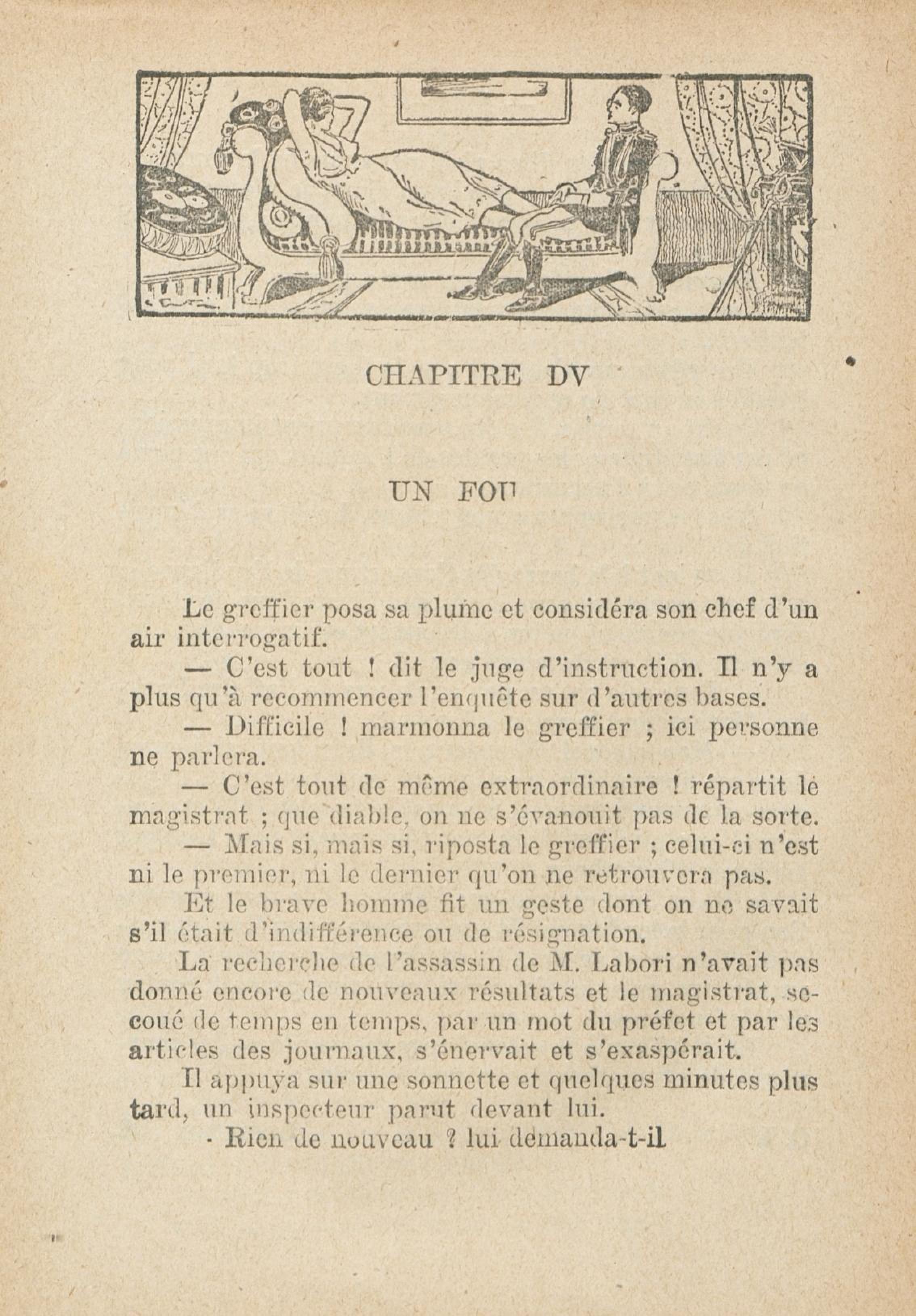 CHAPITRE DV

UN FOU

Le greffier posa sa plume et considéra son chef d'un air interrogatif.

— C'est tout ! dit le juge d'instruction. Il n'y a plus qu'à recommencer l'enquête sur d'autres bases.

— Difficile ! marmonna le greffier ; ici personne ne parlera.

— C'est tout de même extraordinaire ! répartit le magistrat ; que diable, on ne s'évanouit pas de la sorte.

— Mais si, mais si, riposta le greffier ; celui-ci n'est ni le premier, ni le dernier qu'on ne retrouvera pas.

Et le brave homme fit un geste dont on ne savait s'il était d'indifférence ou de résignation.

La recherche de l'assassin de M. Labori n'avait pas donné encore de nouveaux résultats et le magistrat, secoué de temps en temps, par un mot du préfet et par les articles des journaux, s'énervait et s'exaspérait.

Il appuya sur une sonnette et quelques minutes plus tard, un inspecteur parut devant lui.

· Rien de nouveau ? lui demanda-t-il